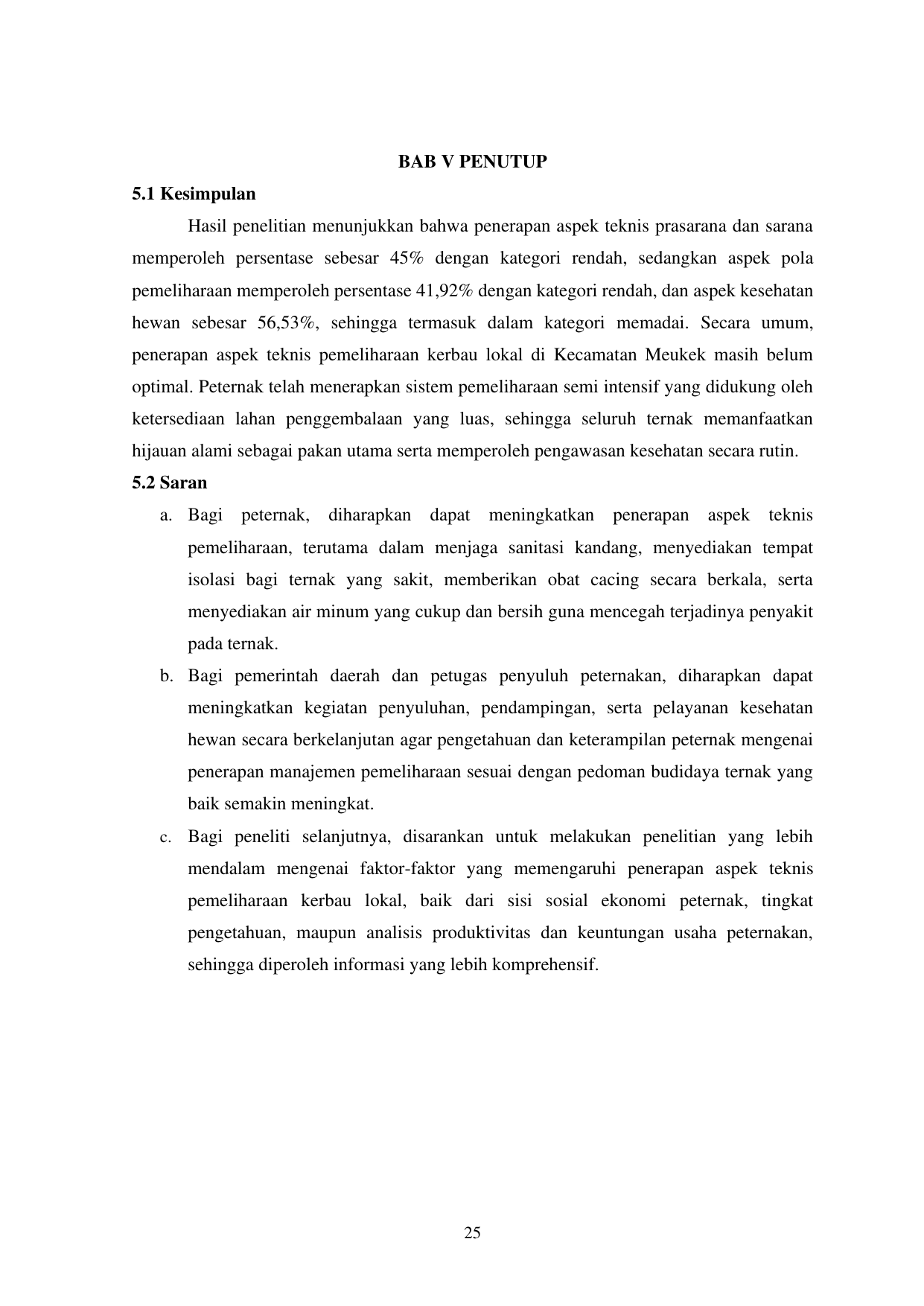 BAB V PENUTUP

5.1 Kesimpulan

Hasil penelitian menunjukkan bahwa penerapan aspek teknis prasarana dan sarana memperoleh persentase sebesar 45% dengan kategori rendah, sedangkan aspek pola pemeliharaan memperoleh persentase 41,92% dengan kategori rendah, dan aspek kesehatan hewan sebesar 56,53%, sehingga termasuk dalam kategori memadai. Secara umum, penerapan aspek teknis pemeliharaan kerbau lokal di Kecamatan Meukek masih belum optimal. Peternak telah menerapkan sistem pemeliharaan semi intensif yang didukung oleh ketersediaan lahan penggembalaan yang luas, sehingga seluruh ternak memanfaatkan hijauan alami sebagai pakan utama serta memperoleh pengawasan kesehatan secara rutin.

5.2 Saran

a. Bagi peternak, diharapkan dapat meningkatkan penerapan aspek teknis pemeliharaan, terutama dalam menjaga sanitasi kandang, menyediakan tempat isolasi bagi ternak yang sakit, memberikan obat cacing secara berkala, serta menyediakan air minum yang cukup dan bersih guna mencegah terjadinya penyakit pada ternak.

b. Bagi pemerintah daerah dan petugas penyuluh peternakan, diharapkan dapat meningkatkan kegiatan penyuluhan, pendampingan, serta pelayanan kesehatan hewan secara berkelanjutan agar pengetahuan dan keterampilan peternak mengenai penerapan manajemen pemeliharaan sesuai dengan pedoman budidaya ternak yang baik semakin meningkat.

c. Bagi peneliti selanjutnya, disarankan untuk melakukan penelitian yang lebih mendalam mengenai faktor-faktor yang memengaruhi penerapan aspek teknis pemeliharaan kerbau lokal, baik dari sisi sosial ekonomi peternak, tingkat pengetahuan, maupun analisis produktivitas dan keuntungan usaha peternakan, sehingga diperoleh informasi yang lebih komprehensif.

25